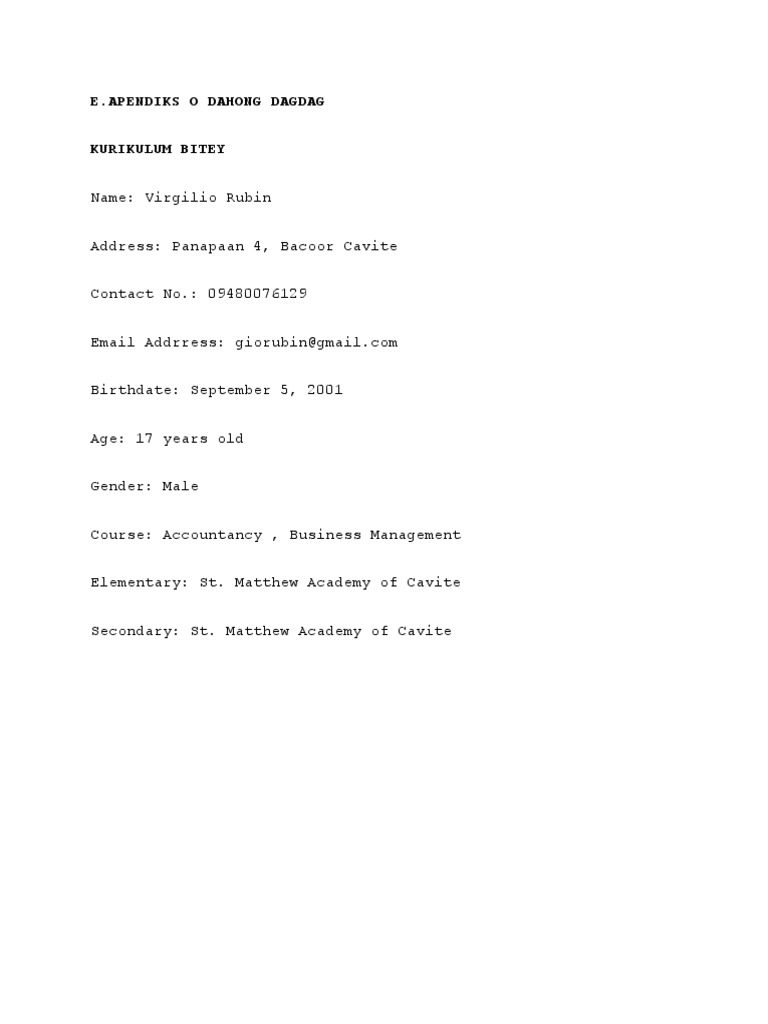 E.APENDIKS O DAHONG DAGDAG

KURIKULUM BITEY

Name: Virgilio Rubin

Address: Panapaan 4, Bacoor Cavite

Contact No.: 09480076129

Email Addrress: giorubin@gmail.com

Birthdate: September 5, 2001

Age: 17 years old

Gender: Male

Course: Accountancy , Business Management

Elementary: St. Matthew Academy of Cavite

Secondary: St. Matthew Academy of Cavite